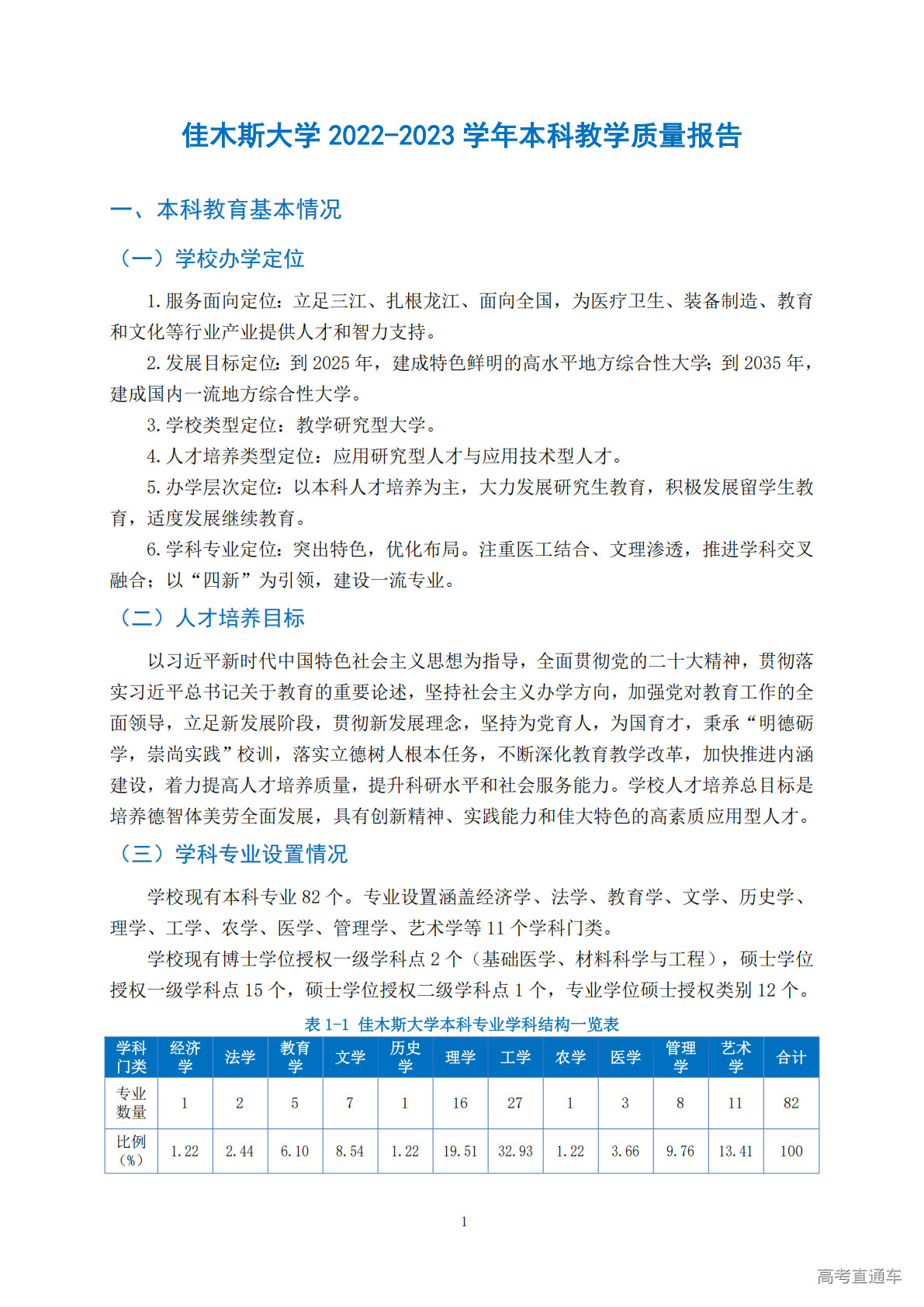 佳木斯大学 2022-2023 学年本科教学质量报告

一、本科教育基本情况

（一）学校办学定位

1.服务面向定位：立足三江、扎根龙江、面向全国，为医疗卫生、装备制造、教育和文化等行业产业提供人才和智力支持。

2.发展目标定位：到 2025 年，建成特色鲜明的高水平地方综合性大学；到 2035 年，建成国内一流地方综合性大学。

3.学校类型定位：教学研究型大学。

4.人才培养类型定位：应用研究型人才与应用技术型人才。

5.办学层次定位：以本科人才培养为主，大力发展研究生教育，积极发展留学生教育，适度发展继续教育。

6.学科专业定位：突出特色，优化布局。注重医工结合、文理渗透，推进学科交叉融合；以“四新”为引领，建设一流专业。

（二）人才培养目标

以习近平新时代中国特色社会主义思想为指导，全面贯彻党的二十大精神，贯彻落实习近平总书记关于教育的重要论述，坚持社会主义办学方向，加强党对教育工作的全面领导，立足新发展阶段，贯彻新发展理念，坚持为党育人，为国育才，秉承“明德砺学，崇尚实践”校训，落实立德树人根本任务，不断深化教育教学改革，加快推进内涵建设，着力提高人才培养质量，提升科研水平和社会服务能力。学校人才培养总目标是培养德智体美劳全面发展，具有创新精神、实践能力和佳大特色的高素质应用型人才。

（三）学科专业设置情况

学校现有本科专业 82 个。专业设置涵盖经济学、法学、教育学、文学、历史学、理学、工学、农学、医学、管理学、艺术学等 11 个学科门类。

学校现有博士学位授权一级学科点 2 个（基础医学、材料科学与工程），硕士学位授权一级学科点 15 个，硕士学位授权二级学科点 1 个，专业学位硕士授权类别 12 个。

表 1-1 佳木斯大学本科专业学科结构一览表

| 学科门类 | 经济学 | 法学 | 教育学 | 文学 | 历史学 | 理学 | 工学 | 农学 | 医学 | 管理学 | 艺术学 | 合计 |
|---|---|---|---|---|---|---|---|---|---|---|---|---|
| 专业数量 | 1 | 2 | 5 | 7 | 1 | 16 | 27 | 1 | 3 | 8 | 11 | 82 |
| 比例（%） | 1.22 | 2.44 | 6.10 | 8.54 | 1.22 | 19.51 | 32.93 | 1.22 | 3.66 | 9.76 | 13.41 | 100 |

1

高考直通车